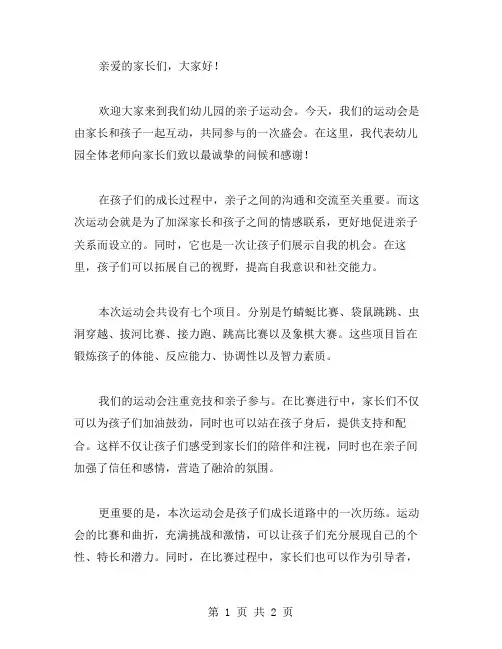 亲爱的家长们，大家好！

欢迎大家来到我们幼儿园的亲子运动会。今天，我们的运动会是由家长和孩子一起互动，共同参与的一次盛会。在这里，我代表幼儿园全体老师向家长们致以最诚挚的问候和感谢！

在孩子们的成长过程中，亲子之间的沟通和交流至关重要。而这次运动会就是为了加深家长和孩子之间的情感联系，更好地促进亲子关系而设立的。同时，它也是一次让孩子们展示自我的机会。在这里，孩子们可以拓展自己的视野，提高自我意识和社交能力。

本次运动会共设有七个项目。分别是竹蜻蜓比赛、袋鼠跳跳、虫洞穿越、拔河比赛、接力跑、跳高比赛以及象棋大赛。这些项目旨在锻炼孩子的体能、反应能力、协调性以及智力素质。

我们的运动会注重竞技和亲子参与。在比赛进行中，家长们不仅可以为孩子们加油鼓劲，同时也可以站在孩子身后，提供支持和配合。这样不仅让孩子们感受到家长们的陪伴和注视，同时也在亲子间加强了信任和感情，营造了融洽的氛围。

更重要的是，本次运动会是孩子们成长道路中的一次历练。运动会的比赛和曲折，充满挑战和激情，可以让孩子们充分展现自己的个性、特长和潜力。同时，在比赛过程中，家长们也可以作为引导者，

第 1 页 共 2 页